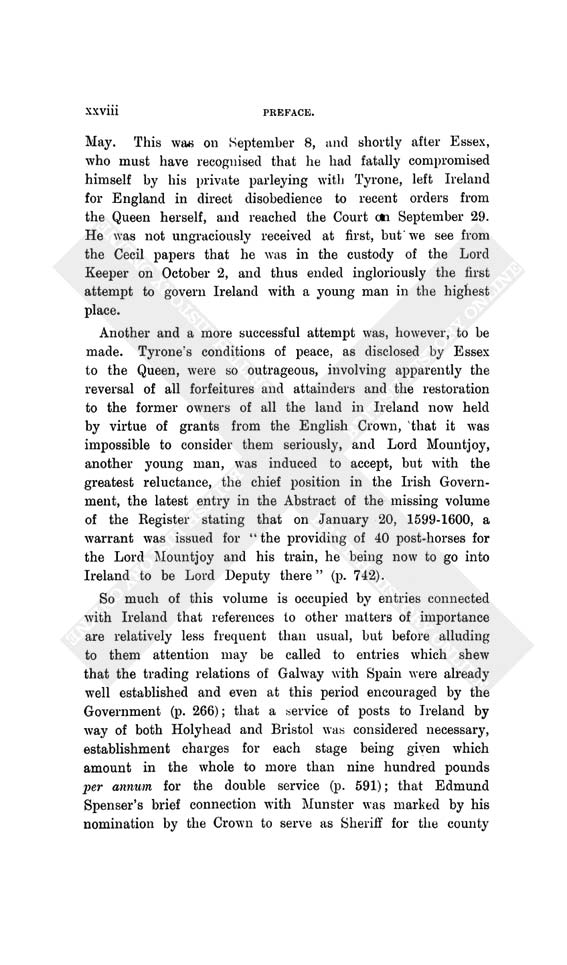 xxviii PREFACE.

May. This was on September 8, and shortly after Essex, who must have recognised that he had fatally compromised himself by his private parleying with Tyrone, left Ireland for England in direct disobedience to recent orders from the Queen herself, and reached the Court on September 29. He was not ungraciously received at first, but we see from the Cecil papers that he was in the custody of the Lord Keeper on October 2, and thus ended ingloriously the first attempt to govern Ireland with a young man in the highest place.

Another and a more successful attempt was, however, to be made. Tyrone's conditions of peace, as disclosed by Essex to the Queen, were so outrageous, involving apparently the reversal of all forfeitures and attainders and the restoration to the former owners of all the land in Ireland now held by virtue of grants from the English Crown, that it was impossible to consider them seriously, and Lord Mountjoy, another young man, was induced to accept, but with the greatest reluctance, the chief position in the Irish Government, the latest entry in the Abstract of the missing volume of the Register stating that on January 20, 1599-1600, a warrant was issued for "the providing of 40 post-horses for the Lord Mountjoy and his train, he being now to go into Ireland to be Lord Deputy there" (p. 742).

So much of this volume is occupied by entries connected with Ireland that references to other matters of importance are relatively less frequent than usual, but before alluding to them attention may be called to entries which shew that the trading relations of Galway with Spain were already well established and even at this period encouraged by the Government (p. 266); that a service of posts to Ireland by way of both Holyhead and Bristol was considered necessary, establishment charges for each stage being given which amount in the whole to more than nine hundred pounds per annum for the double service (p. 591); that Edmund Spenser's brief connection with Munster was marked by his nomination by the Crown to serve as Sheriff for the county